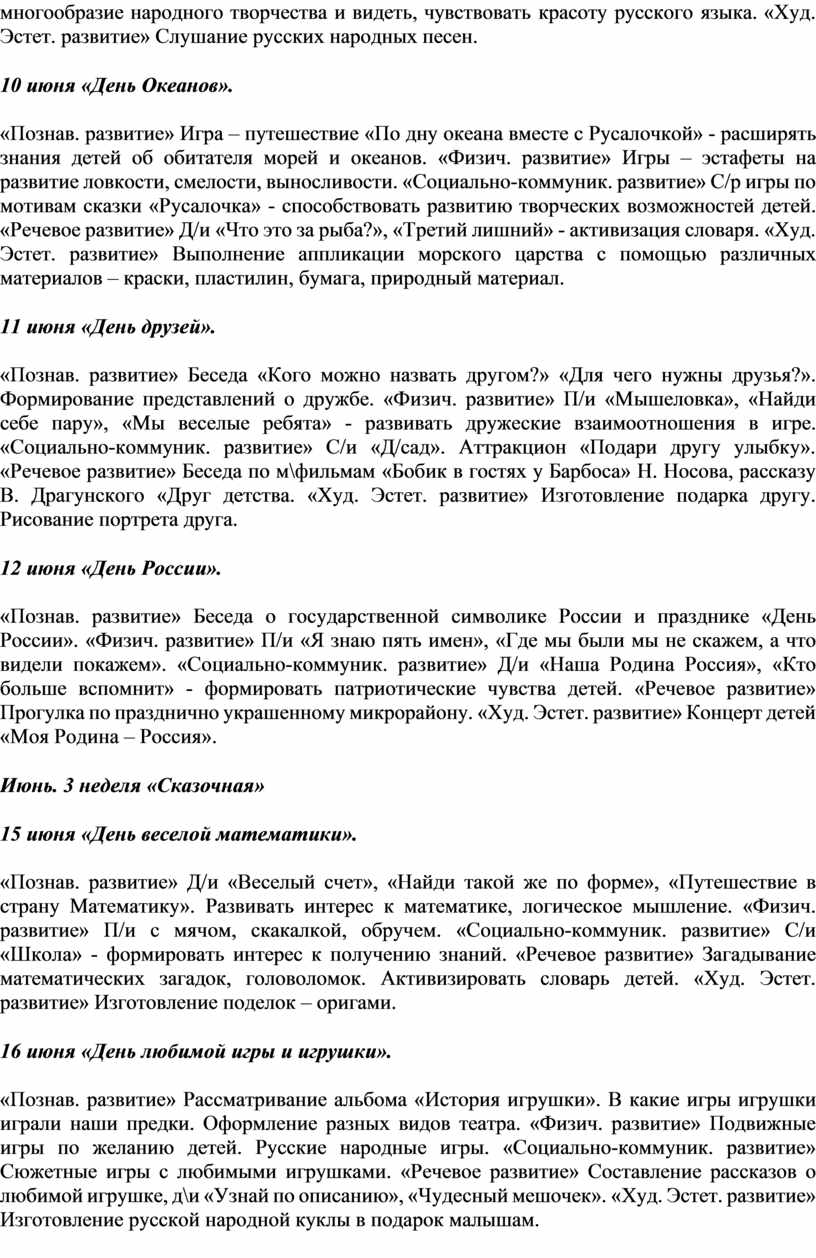 многообразие народного творчества и видеть, чувствовать красоту русского языка. «Худ. Эстет. развитие» Слушание русских народных песен.

10 июня «День Океанов».

«Познав. развитие» Игра – путешествие «По дну океана вместе с Русалочкой» - расширять знания детей об обитателя морей и океанов. «Физич. развитие» Игры – эстафеты на развитие ловкости, смелости, выносливости. «Социально-коммуник. развитие» С/р игры по мотивам сказки «Русалочка» - способствовать развитию творческих возможностей детей. «Речевое развитие» Д/и «Что это за рыба?», «Третий лишний» - активизация словаря. «Худ. Эстет. развитие» Выполнение аппликации морского царства с помощью различных материалов – краски, пластилин, бумага, природный материал.

11 июня «День друзей».

«Познав. развитие» Беседа «Кого можно назвать другом?» «Для чего нужны друзья?». Формирование представлений о дружбе. «Физич. развитие» П/и «Мышеловка», «Найди себе пару», «Мы веселые ребята» - развивать дружеские взаимоотношения в игре. «Социально-коммуник. развитие» С/и «Д/сад». Аттракцион «Подари другу улыбку». «Речевое развитие» Беседа по м\фильмам «Бобик в гостях у Барбоса» Н. Носова, рассказу В. Драгунского «Друг детства. «Худ. Эстет. развитие» Изготовление подарка другу. Рисование портрета друга.

12 июня «День России».

«Познав. развитие» Беседа о государственной символике России и празднике «День России». «Физич. развитие» П/и «Я знаю пять имен», «Где мы были мы не скажем, а что видели покажем». «Социально-коммуник. развитие» Д/и «Наша Родина Россия», «Кто больше вспомнит» - формировать патриотические чувства детей. «Речевое развитие» Прогулка по празднично украшенному микрорайону. «Худ. Эстет. развитие» Концерт детей «Моя Родина – Россия».

Июнь. 3 неделя «Сказочная»

15 июня «День веселой математики».

«Познав. развитие» Д/и «Веселый счет», «Найди такой же по форме», «Путешествие в страну Математику». Развивать интерес к математике, логическое мышление. «Физич. развитие» П/и с мячом, скакалкой, обручем. «Социально-коммуник. развитие» С/и «Школа» - формировать интерес к получению знаний. «Речевое развитие» Загадывание математических загадок, головоломок. Активизировать словарь детей. «Худ. Эстет. развитие» Изготовление поделок – оригами.

16 июня «День любимой игры и игрушки».

«Познав. развитие» Рассматривание альбома «История игрушки». В какие игры игрушки играли наши предки. Оформление разных видов театра. «Физич. развитие» Подвижные игры по желанию детей. Русские народные игры. «Социально-коммуник. развитие» Сюжетные игры с любимыми игрушками. «Речевое развитие» Составление рассказов о любимой игрушке, д\и «Узнай по описанию», «Чудесный мешочек». «Худ. Эстет. развитие» Изготовление русской народной куклы в подарок малышам.